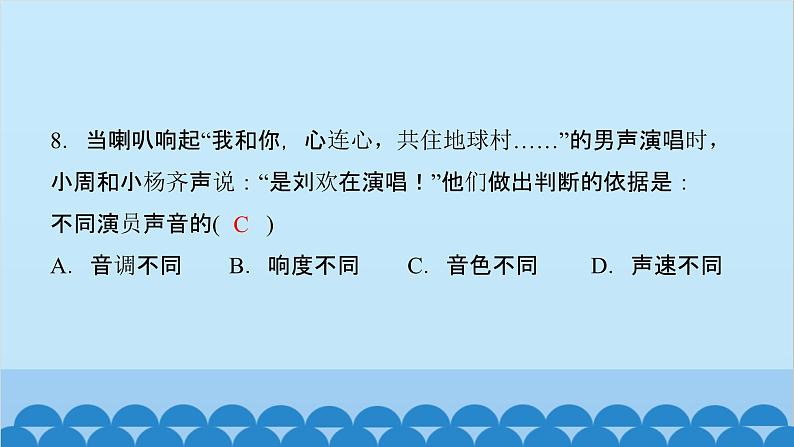 8. 当喇叭响起“我和你，心连心，共住地球村……”的男声演唱时，小周和小杨齐声说：“是刘欢在演唱！”他们做出判断的依据是：不同演员声音的( C )

A. 音调不同　B. 响度不同　C. 音色不同　D. 声速不同